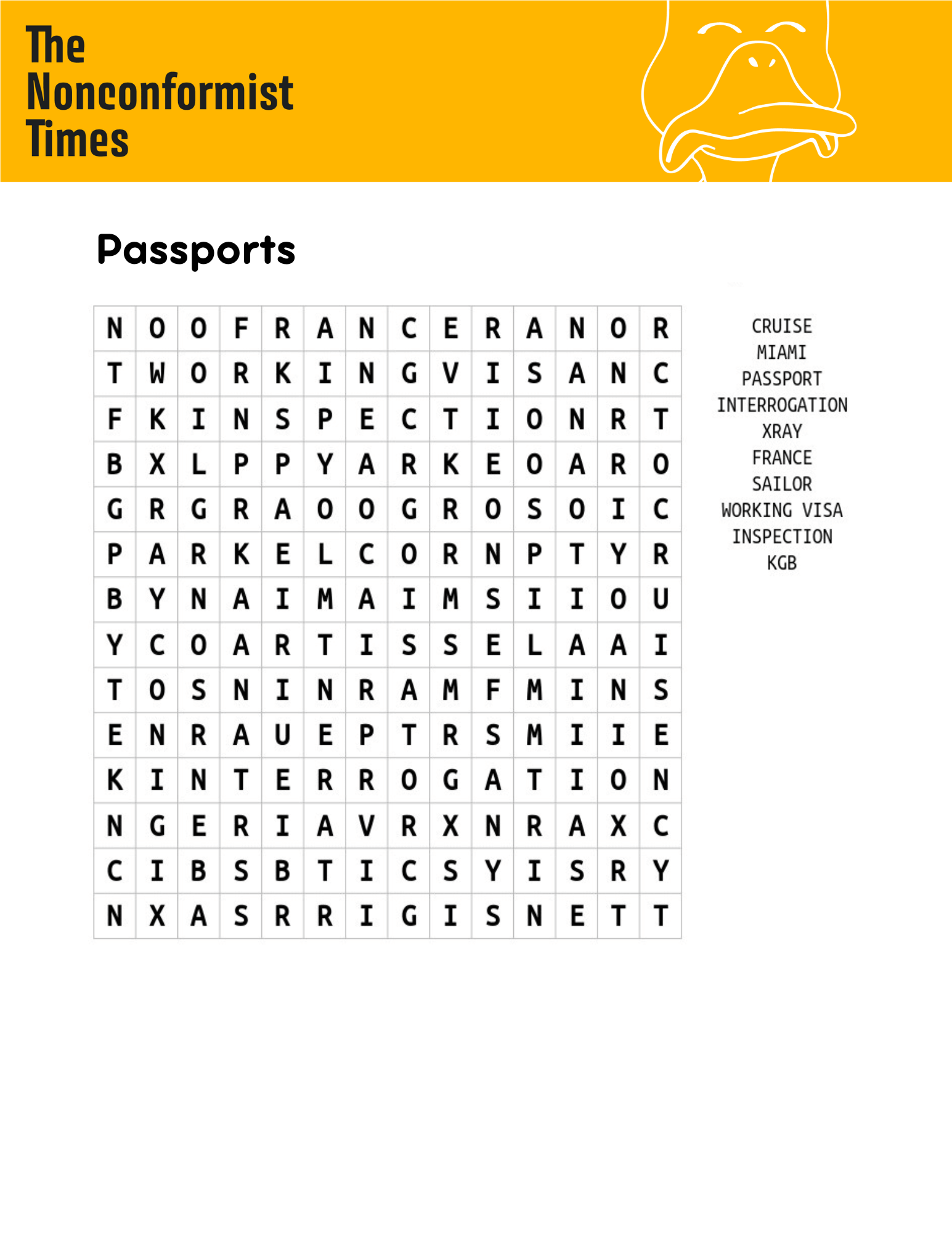 The Nonconformist Times

Passports

| N | O | O | F | R | A | N | C | E | R | A | N | O | R |
|---|---|---|---|---|---|---|---|---|---|---|---|---|---|
| T | W | O | R | K | I | N | G | V | I | S | A | N | C |
| F | K | I | N | S | P | E | C | T | I | O | N | R | T |
| B | X | L | P | P | Y | A | R | K | E | O | A | R | O |
| G | R | G | R | A | O | O | G | R | O | S | O | I | C |
| P | A | R | K | E | L | C | O | R | N | P | T | Y | R |
| B | Y | N | A | I | M | A | I | M | S | I | I | O | U |
| Y | C | O | A | R | T | I | S | S | E | L | A | A | I |
| T | O | S | N | I | N | R | A | M | F | M | I | N | S |
| E | N | R | A | U | E | P | T | R | S | M | I | I | E |
| K | I | N | T | E | R | R | O | G | A | T | I | O | N |
| N | G | E | R | I | A | V | R | X | N | R | A | X | C |
| C | I | B | S | B | T | I | C | S | Y | I | S | R | Y |
| N | X | A | S | R | R | I | G | I | S | N | E | T | T |

CRUISE
MIAMI
PASSPORT
INTERROGATION
XRAY
FRANCE
SAILOR
WORKING VISA
INSPECTION
KGB